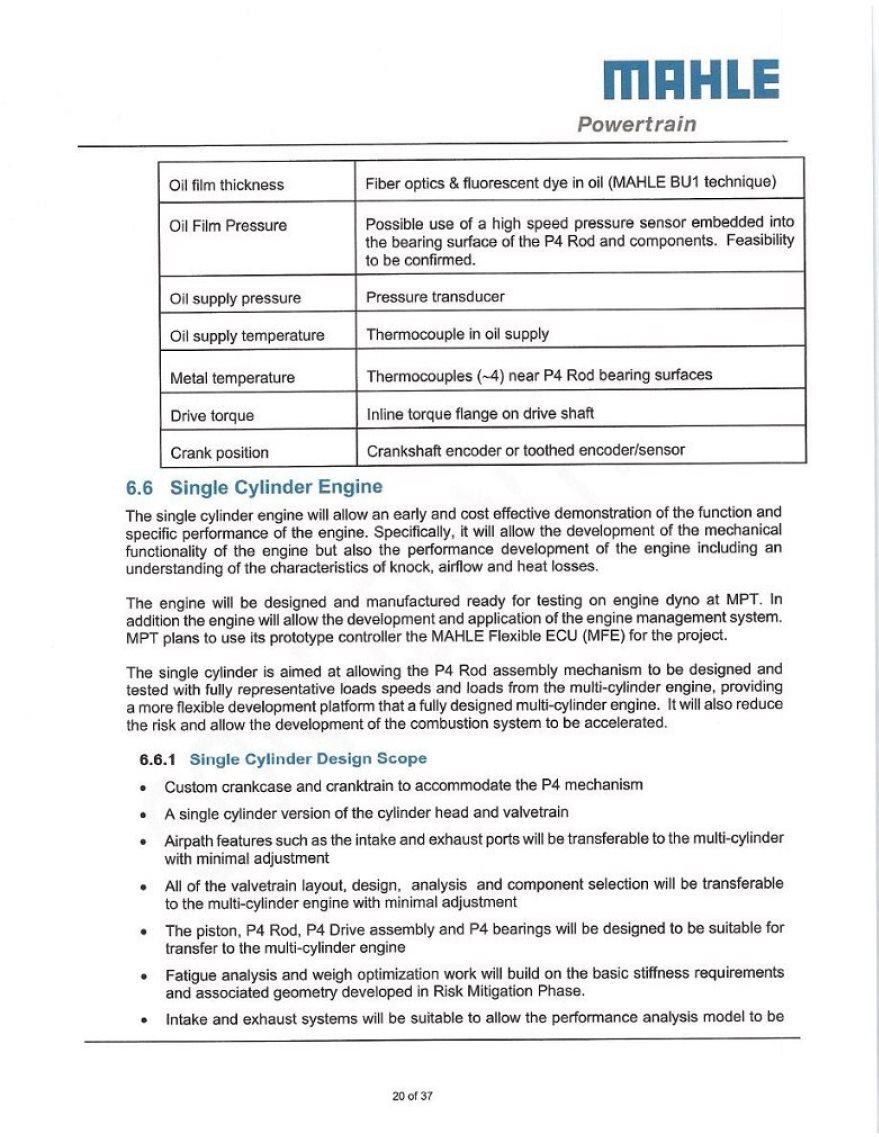 MAHLE
Powertrain

| Oil film thickness | Fiber optics & fluorescent dye in oil (MAHLE BU1 technique) |
|---|---|
| Oil Film Pressure | Possible use of a high speed pressure sensor embedded into the bearing surface of the P4 Rod and components. Feasibility to be confirmed. |
| Oil supply pressure | Pressure transducer |
| Oil supply temperature | Thermocouple in oil supply |
| Metal temperature | Thermocouples (~4) near P4 Rod bearing surfaces |
| Drive torque | Inline torque flange on drive shaft |
| Crank position | Crankshaft encoder or toothed encoder/sensor |

6.6 Single Cylinder Engine

The single cylinder engine will allow an early and cost effective demonstration of the function and specific performance of the engine. Specifically, it will allow the development of the mechanical functionality of the engine but also the performance development of the engine including an understanding of the characteristics of knock, airflow and heat losses.

The engine will be designed and manufactured ready for testing on engine dyno at MPT. In addition the engine will allow the development and application of the engine management system. MPT plans to use its prototype controller the MAHLE Flexible ECU (MFE) for the project.

The single cylinder is aimed at allowing the P4 Rod assembly mechanism to be designed and tested with fully representative loads speeds and loads from the multi-cylinder engine, providing a more flexible development platform that a fully designed multi-cylinder engine. It will also reduce the risk and allow the development of the combustion system to be accelerated.

6.6.1 Single Cylinder Design Scope

• Custom crankcase and cranktrain to accommodate the P4 mechanism
• A single cylinder version of the cylinder head and valvetrain
• Airpath features such as the intake and exhaust ports will be transferable to the multi-cylinder with minimal adjustment
• All of the valvetrain layout, design, analysis and component selection will be transferable to the multi-cylinder engine with minimal adjustment
• The piston, P4 Rod, P4 Drive assembly and P4 bearings will be designed to be suitable for transfer to the multi-cylinder engine
• Fatigue analysis and weigh optimization work will build on the basic stiffness requirements and associated geometry developed in Risk Mitigation Phase.
• Intake and exhaust systems will be suitable to allow the performance analysis model to be

20 of 37